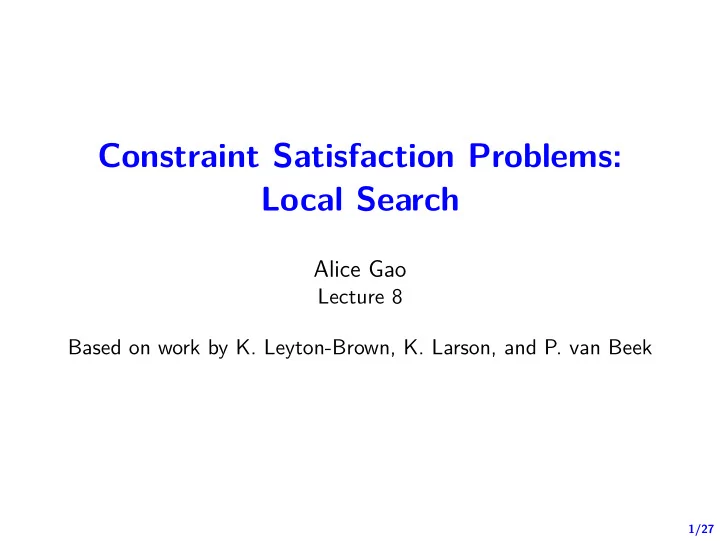 Constraint Satisfaction Problems:
Local Search

Alice Gao
Lecture 8

Based on work by K. Leyton-Brown, K. Larson, and P. van Beek

1/27